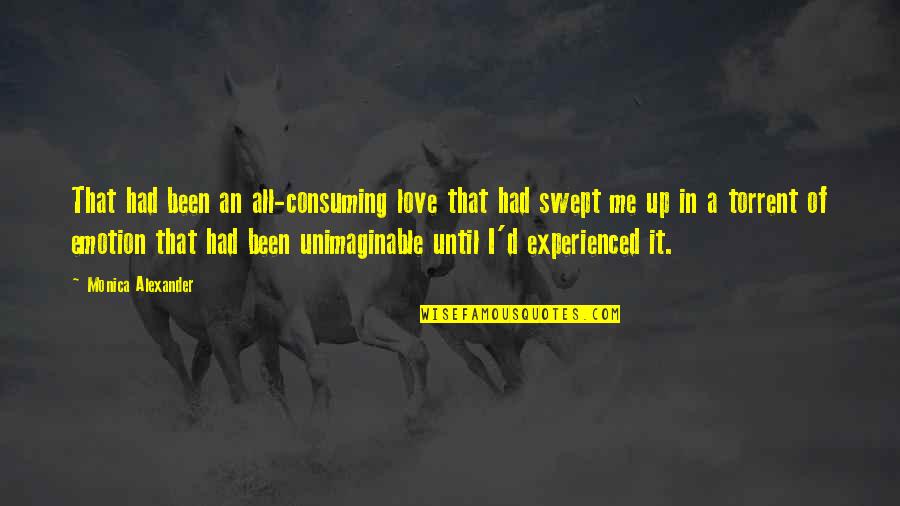 That had been an all-consuming love that had swept me up in a torrent of emotion that had been unimaginable until I'd experienced it.

~ Monica Alexander

WISEFAMOUSQUOTES.COM